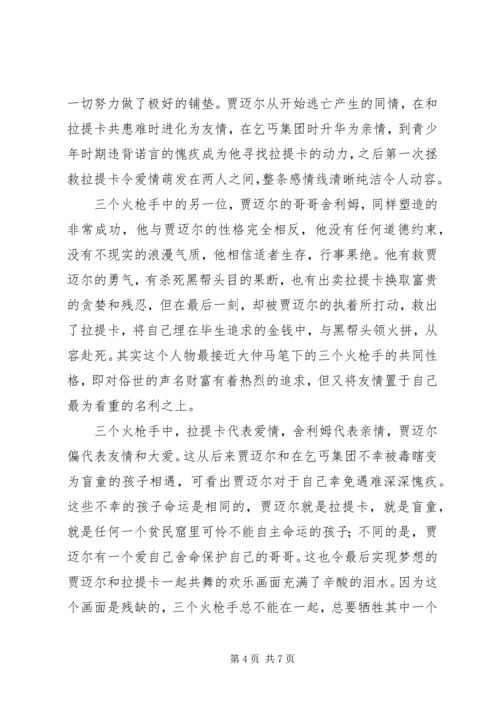 一切努力做了极好的铺垫。贾迈尔从开始逃亡产生的同情，在和拉提卡共患难时进化为友情，在乞丐集团时升华为亲情，到青少年时期违背诺言的愧疚成为他寻找拉提卡的动力，之后第一次拯救拉提卡令爱情萌发在两人之间，整条感情线清晰纯洁令人动容。

三个火枪手中的另一位，贾迈尔的哥哥舍利姆，同样塑造的非常成功，他与贾迈尔的性格完全相反，他没有任何道德约束，没有不现实的浪漫气质，他相信适者生存，行事果绝。他有救贾迈尔的勇气，有杀死黑帮头目的果断，也有出卖拉提卡换取富贵的贪婪和残忍，但在最后一刻，却被贾迈尔的执着所打动，救出了拉提卡，将自己埋在毕生追求的金钱中，与黑帮头领火拼，从容赴死。其实这个人物最接近大仲马笔下的三个火枪手的共同性格，即对俗世的声名财富有着热烈的追求，但又将友情置于自己最为看重的名利之上。

三个火枪手中，拉提卡代表爱情，舍利姆代表亲情，贾迈尔偏代表友情和大爱。这从后来贾迈尔和在乞丐集团不幸被毒瞎变为盲童的孩子相遇，可看出贾迈尔对于自己幸免遇难深深愧疚。这些不幸的孩子命运是相同的，贾迈尔就是拉提卡，就是盲童，就是任何一个贫民窟里可怜不能自主命运的孩子；不同的是，贾迈尔有一个爱自己舍命保护自己的哥哥。这也令最后实现梦想的贾迈尔和拉提卡一起共舞的欢乐画面充满了辛酸的泪水。因为这个画面是残缺的，三个火枪手总不能在一起，总要牺牲其中一个

第 4 页 共 7 页